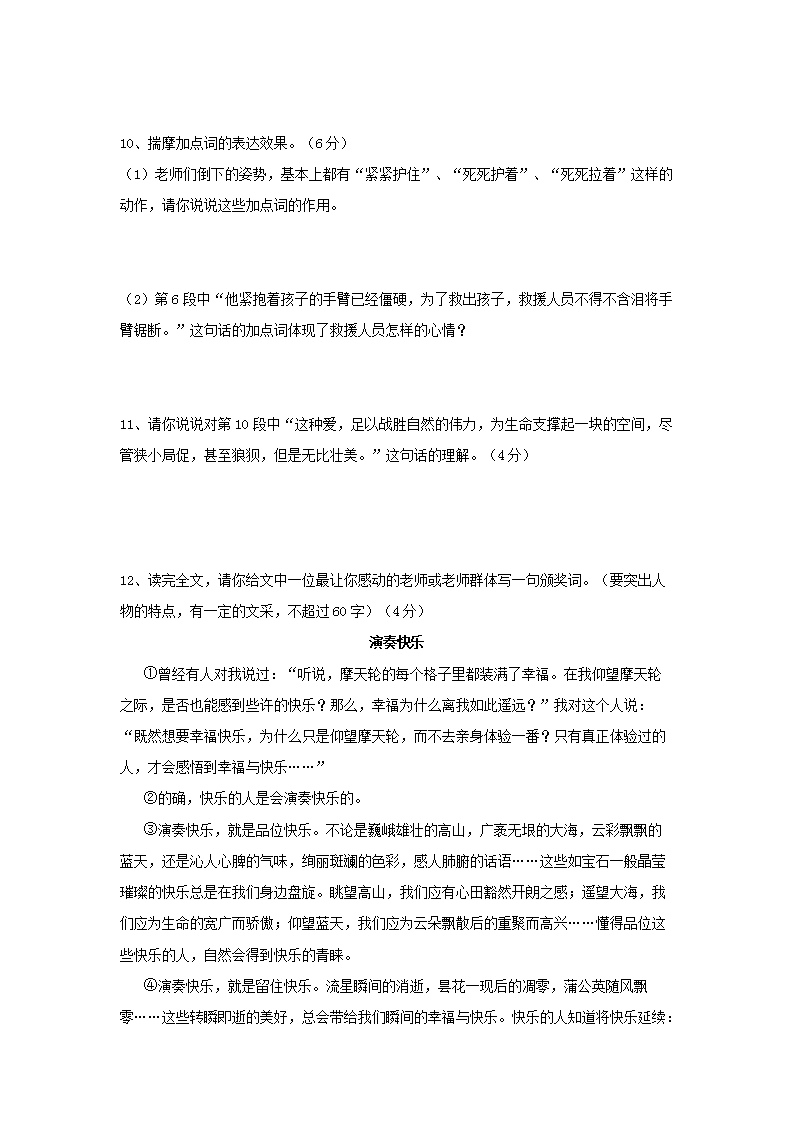 10、揣摩加点词的表达效果。（6分）

（1）老师们倒下的姿势，基本上都有“紧紧护住”、“死死护着”、“死死拉着”这样的动作，请你说说这些加点词的作用。

（2）第6段中“他紧抱着孩子的手臂已经僵硬，为了救出孩子，救援人员不得不含泪将手臂锯断。”这句话的加点词体现了救援人员怎样的心情？

11、请你说说对第10段中“这种爱，足以战胜自然的伟力，为生命支撑起一块的空间，尽管狭小局促，甚至狼狈，但是无比壮美。”这句话的理解。（4分）

12、读完全文，请你给文中一位最让你感动的老师或老师群体写一句颁奖词。（要突出人物的特点，有一定的文采，不超过60字）（4分）

演奏快乐

①曾经有人对我说过：“听说，摩天轮的每个格子里都装满了幸福。在我仰望摩天轮之际，是否也能感到些许的快乐？那么，幸福为什么离我如此遥远？”我对这个人说：“既然想要幸福快乐，为什么只是仰望摩天轮，而不去亲身体验一番？只有真正体验过的人，才会感悟到幸福与快乐……”

②的确，快乐的人是会演奏快乐的。

③演奏快乐，就是品位快乐。不论是巍峨雄壮的高山，广袤无垠的大海，云彩飘飘的蓝天，还是沁人心脾的气味，绚丽斑斓的色彩，感人肺腑的话语……这些如宝石一般晶莹璀璨的快乐总是在我们身边盘旋。眺望高山，我们应有心田豁然开朗之感；遥望大海，我们应为生命的宽广而骄傲；仰望蓝天，我们应为云朵飘散后的重聚而高兴……懂得品位这些快乐的人，自然会得到快乐的青睐。

④演奏快乐，就是留住快乐。流星瞬间的消逝，昙花一现后的凋零，蒲公英随风飘零……这些转瞬即逝的美好，总会带给我们瞬间的幸福与快乐。快乐的人知道将快乐延续：